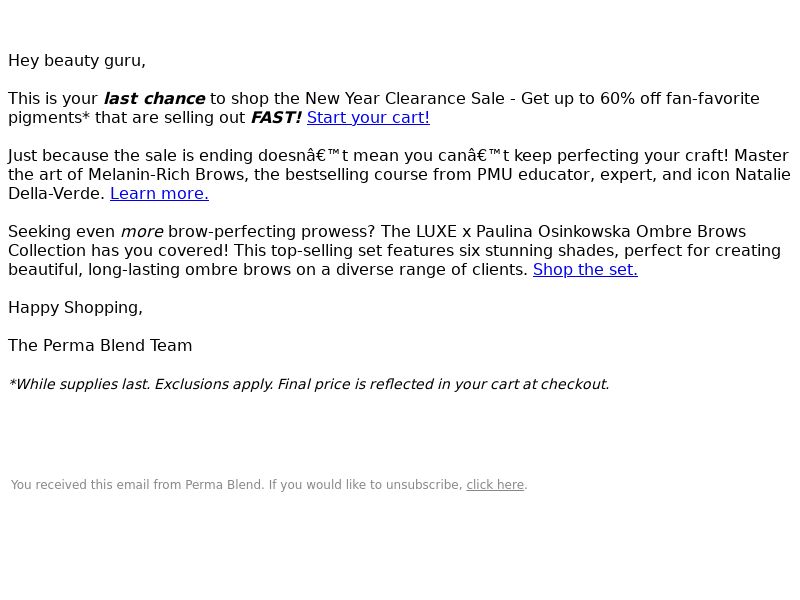 Hey beauty guru,

This is your last chance to shop the New Year Clearance Sale - Get up to 60% off fan-favorite pigments* that are selling out FAST! Start your cart!

Just because the sale is ending doesnâ€™t mean you canâ€™t keep perfecting your craft! Master the art of Melanin-Rich Brows, the bestselling course from PMU educator, expert, and icon Natalie Della-Verde. Learn more.

Seeking even more brow-perfecting prowess? The LUXE x Paulina Osinkowska Ombre Brows Collection has you covered! This top-selling set features six stunning shades, perfect for creating beautiful, long-lasting ombre brows on a diverse range of clients. Shop the set.

Happy Shopping,

The Perma Blend Team

*While supplies last. Exclusions apply. Final price is reflected in your cart at checkout.

You received this email from Perma Blend. If you would like to unsubscribe, click here.